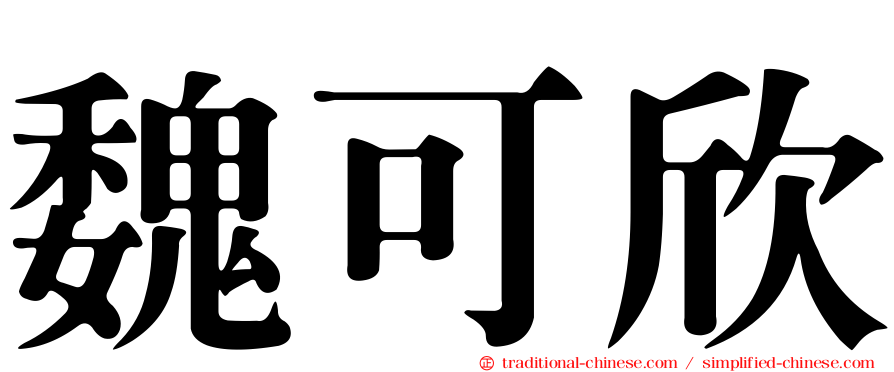 魏可欣

㊣ traditional-chinese.com / simplified-chinese.com